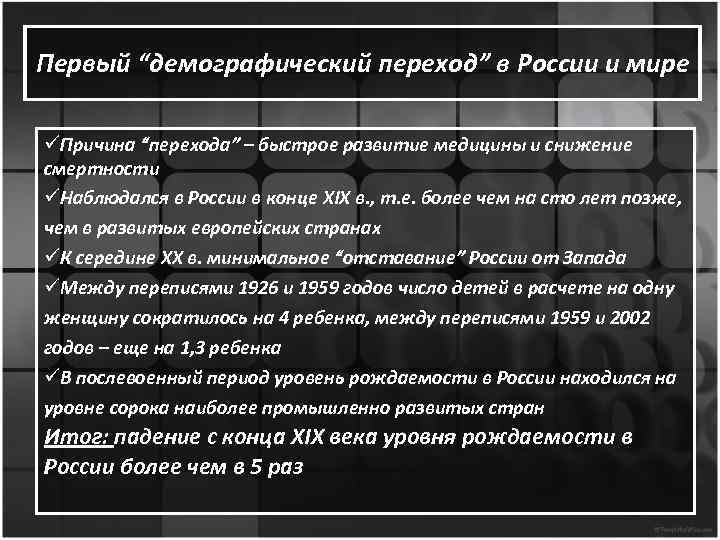 Первый “демографический переход” в России и мире

✓Причина “перехода” – быстрое развитие медицины и снижение смертности

✓Наблюдался в России в конце XIX в., т.е. более чем на сто лет позже, чем в развитых европейских странах

✓К середине XX в. минимальное “отставание” России от Запада

✓Между переписями 1926 и 1959 годов число детей в расчете на одну женщину сократилось на 4 ребенка, между переписями 1959 и 2002 годов – еще на 1,3 ребенка

✓В послевоенный период уровень рождаемости в России находился на уровне сорока наиболее промышленно развитых стран

Итог: падение с конца XIX века уровня рождаемости в России более чем в 5 раз